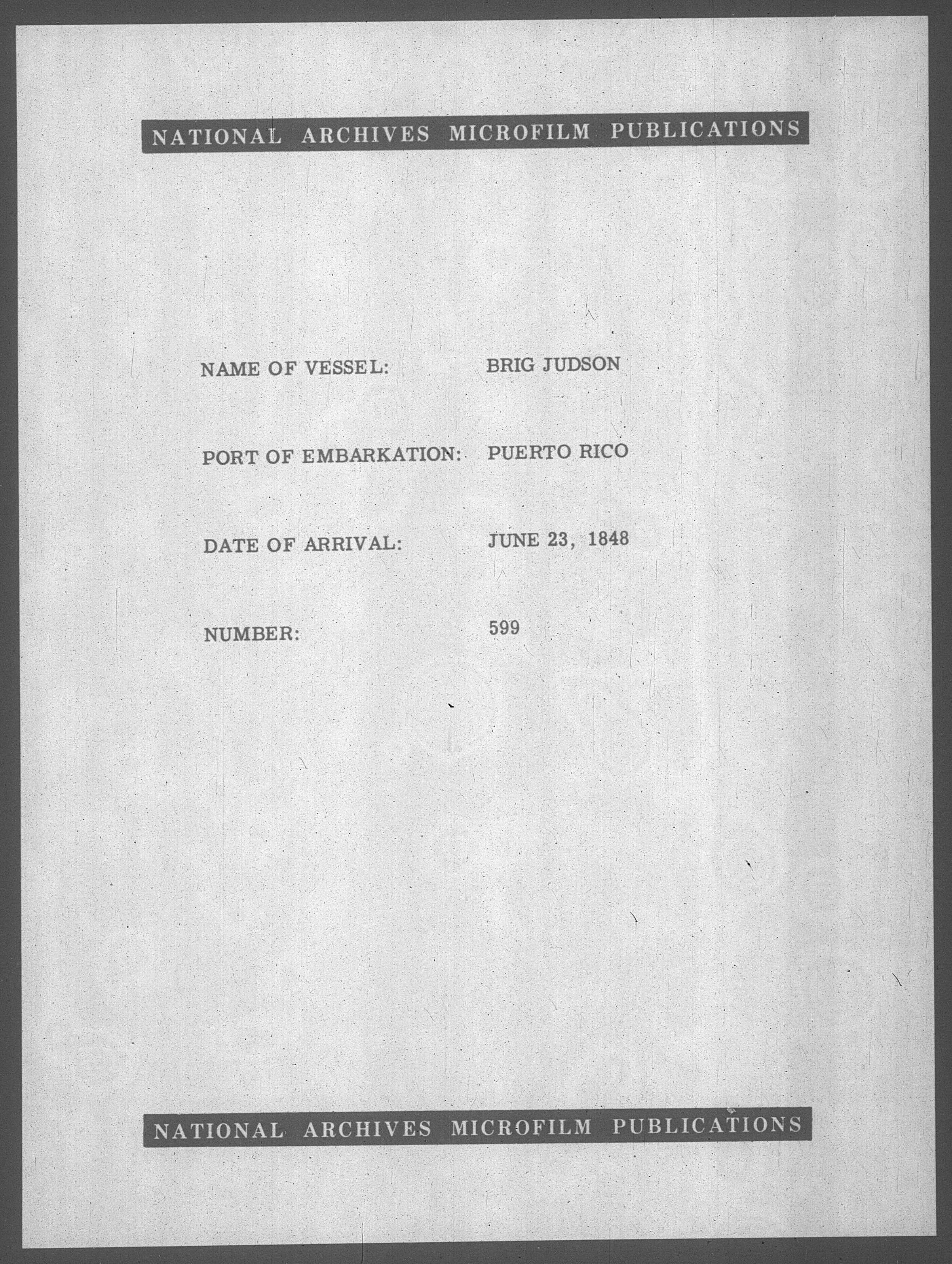 NATIONAL ARCHIVES MICROFILM PUBLICATIONS

NAME OF VESSEL: BRIG JUDSON

PORT OF EMBARKATION: PUERTO RICO

DATE OF ARRIVAL: JUNE 23, 1848

NUMBER: 599

NATIONAL ARCHIVES MICROFILM PUBLICATIONS